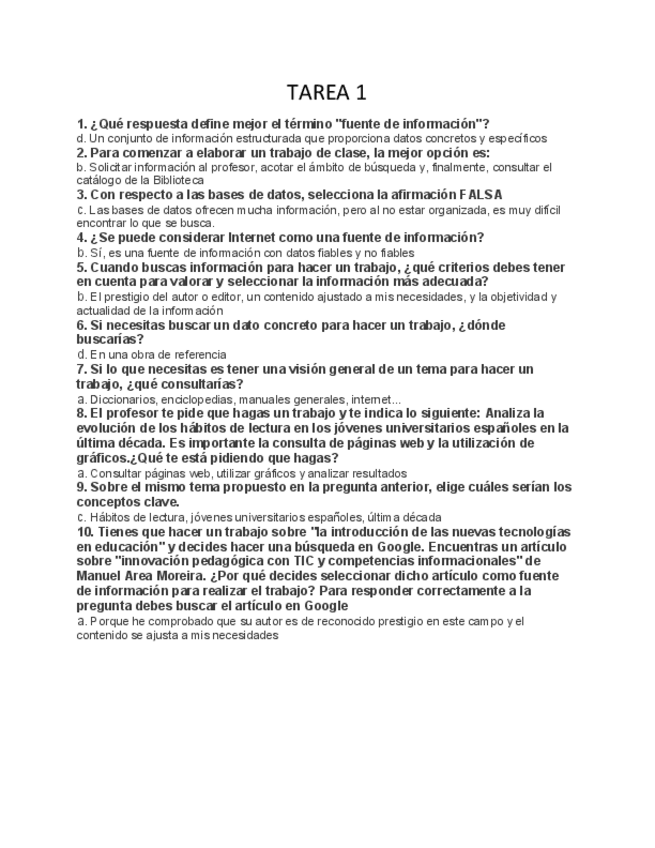 TAREA 1

1. ¿Qué respuesta define mejor el término "fuente de información"?
d. Un conjunto de información estructurada que proporciona datos concretos y específicos
2. Para comenzar a elaborar un trabajo de clase, la mejor opción es:
b. Solicitar información al profesor, acotar el ámbito de búsqueda y, finalmente, consultar el catálogo de la Biblioteca
3. Con respecto a las bases de datos, selecciona la afirmación FALSA
c. Las bases de datos ofrecen mucha información, pero al no estar organizada, es muy difícil encontrar lo que se busca.
4. ¿Se puede considerar Internet como una fuente de información?
b. Sí, es una fuente de información con datos fiables y no fiables
5. Cuando buscas información para hacer un trabajo, ¿qué criterios debes tener en cuenta para valorar y seleccionar la información más adecuada?
b. El prestigio del autor o editor, un contenido ajustado a mis necesidades, y la objetividad y actualidad de la información
6. Si necesitas buscar un dato concreto para hacer un trabajo, ¿dónde buscarías?
d. En una obra de referencia
7. Si lo que necesitas es tener una visión general de un tema para hacer un trabajo, ¿qué consultarías?
a. Diccionarios, enciclopedias, manuales generales, internet...
8. El profesor te pide que hagas un trabajo y te indica lo siguiente: Analiza la evolución de los hábitos de lectura en los jóvenes universitarios españoles en la última década. Es importante la consulta de páginas web y la utilización de gráficos.¿Qué te está pidiendo que hagas?
a. Consultar páginas web, utilizar gráficos y analizar resultados
9. Sobre el mismo tema propuesto en la pregunta anterior, elige cuáles serían los conceptos clave.
c. Hábitos de lectura, jóvenes universitarios españoles, última década
10. Tienes que hacer un trabajo sobre "la introducción de las nuevas tecnologías en educación" y decides hacer una búsqueda en Google. Encuentras un artículo sobre "innovación pedagógica con TIC y competencias informacionales" de Manuel Area Moreira. ¿Por qué decides seleccionar dicho artículo como fuente de información para realizar el trabajo? Para responder correctamente a la pregunta debes buscar el artículo en Google
a. Porque he comprobado que su autor es de reconocido prestigio en este campo y el contenido se ajusta a mis necesidades